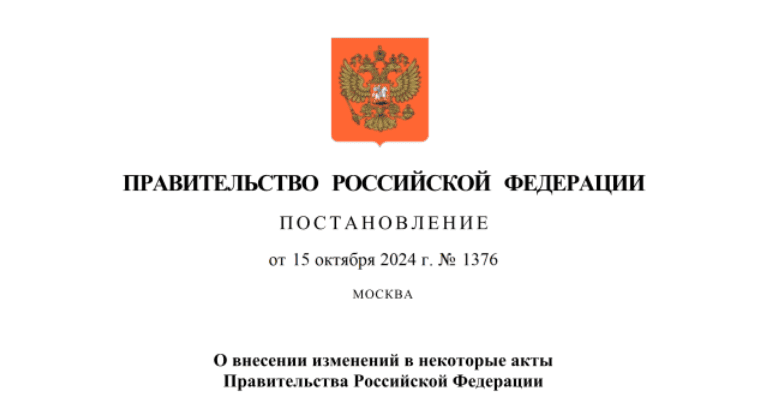 ПРАВИТЕЛЬСТВО РОССИЙСКОЙ ФЕДЕРАЦИИ

ПОСТАНОВЛЕНИЕ

от 15 октября 2024 г. № 1376

МОСКВА

О внесении изменений в некоторые акты Правительства Российской Федерации